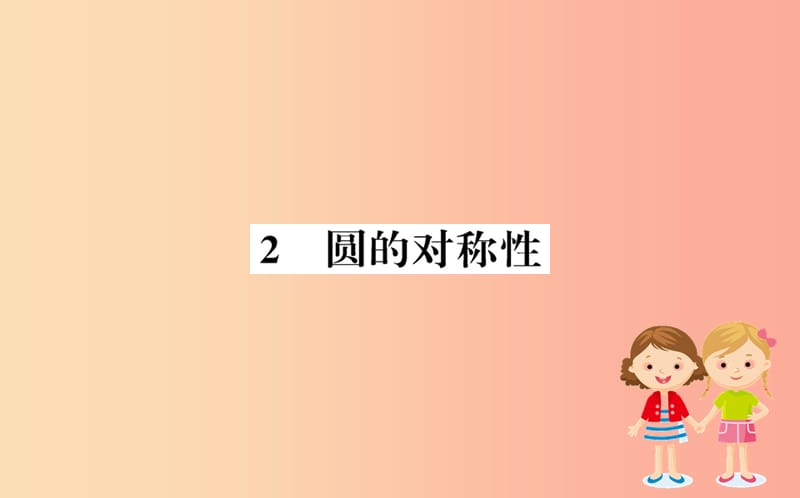 2　圆的对称性